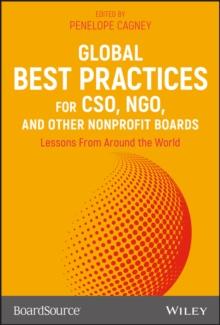 EDITED BY
PENELOPE CAGNEY

GLOBAL
BEST PRACTICES
FOR CSO, NGO,
AND OTHER NONPROFIT BOARDS

Lessons From Around the World

BoardSource

WILEY